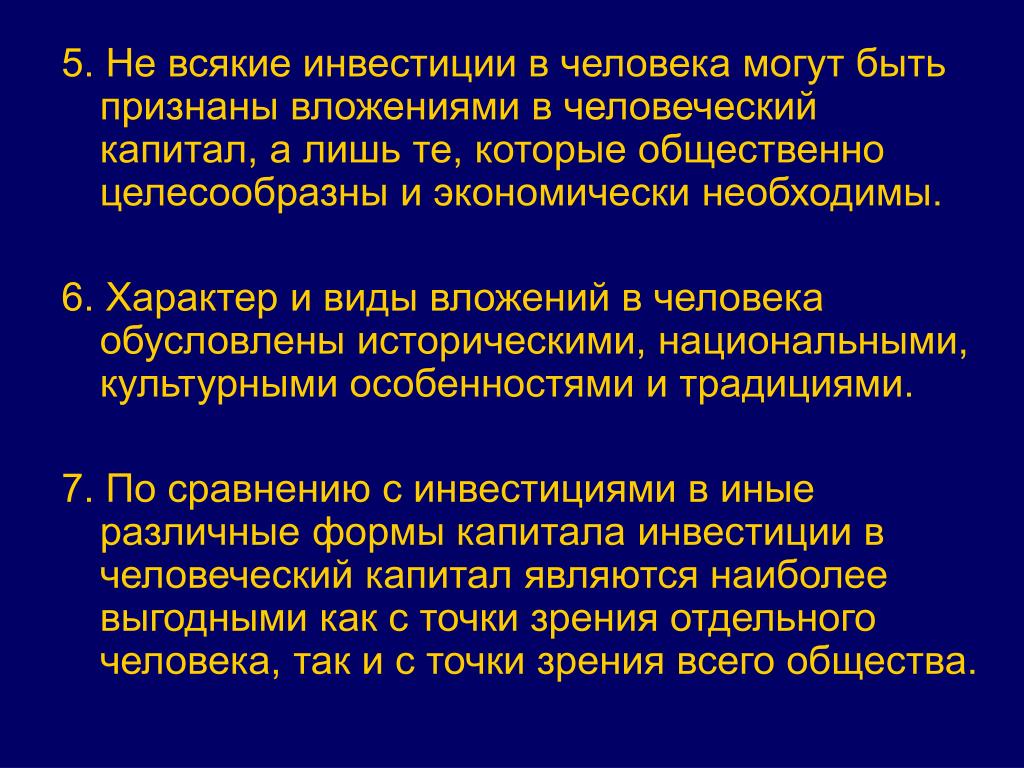 5. Не всякие инвестиции в человека могут быть признаны вложениями в человеческий капитал, а лишь те, которые общественно целесообразны и экономически необходимы.

6. Характер и виды вложений в человека обусловлены историческими, национальными, культурными особенностями и традициями.

7. По сравнению с инвестициями в иные различные формы капитала инвестиции в человеческий капитал являются наиболее выгодными как с точки зрения отдельного человека, так и с точки зрения всего общества.